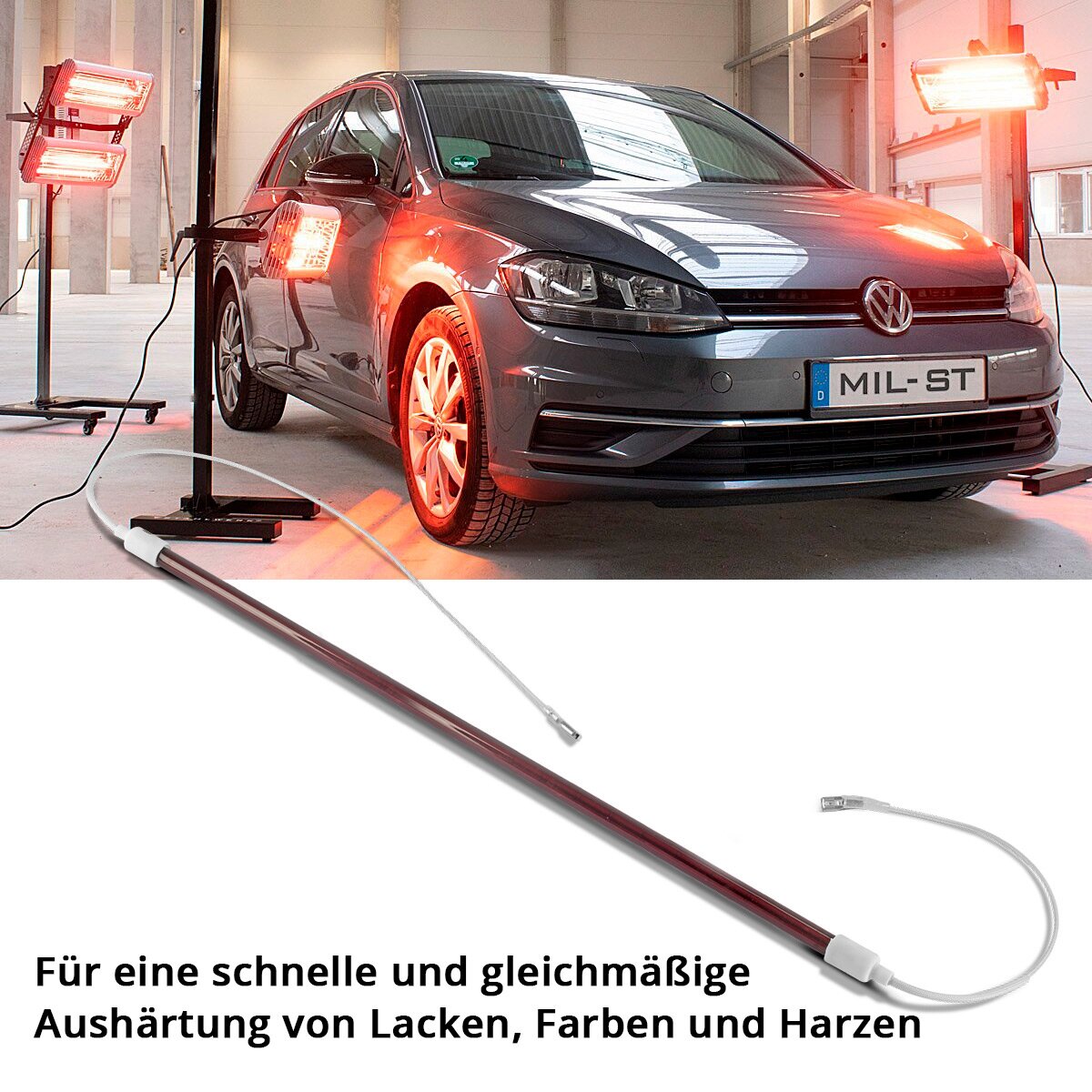 D
MIL-ST

Für eine schnelle und gleichmäßige Aushärtung von Lacken, Farben und Harzen